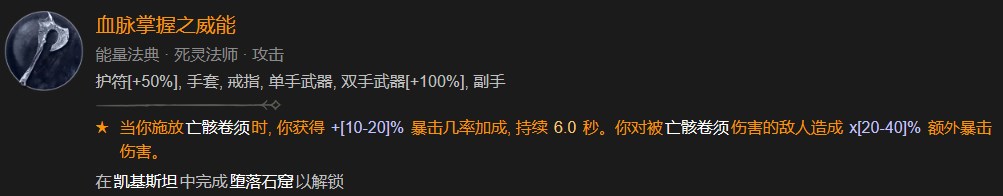 血脉掌握之威能
能量法典 · 死灵法师 · 攻击
护符[+50%], 手套, 戒指, 单手武器, 双手武器[+100%], 副手
★ 当你施放亡骸卷须时, 你获得 +[10-20]% 暴击几率加成, 持续 6.0 秒。你对被亡骸卷须伤害的敌人造成 x[20-40]% 额外暴击伤害。
在凯基斯坦中完成堕落石窟以解锁